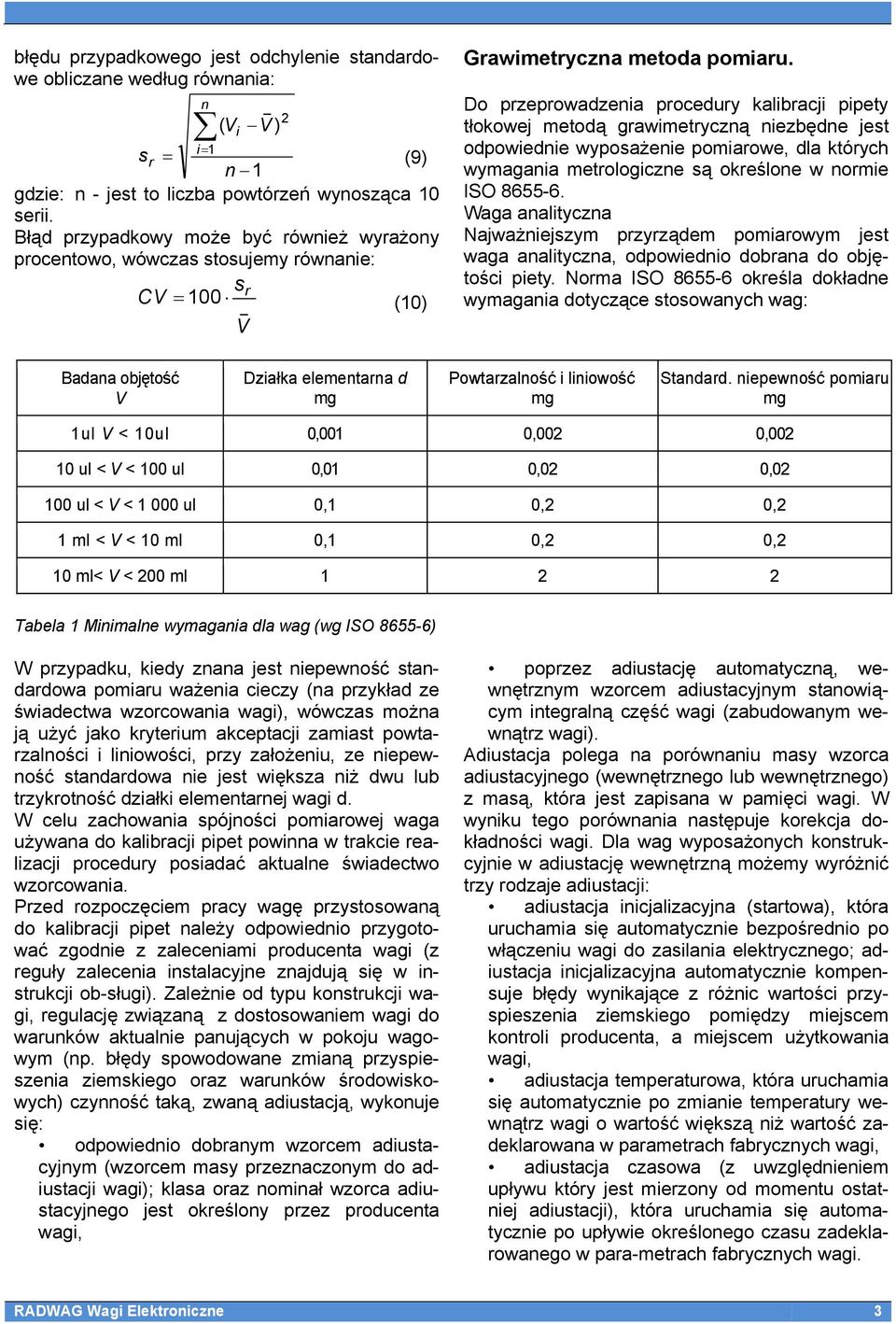 błędu przypadkowego jest odchylenie standardowe obliczane według równania:

$s_r = \sqrt{\frac{\sum_{i=1}^{n}(V_i - \bar{V})^2}{n-1}}$ (9)

gdzie: n - jest to liczba powtórzeń wynosząca 10 serii.
Błąd przypadkowy może być również wyrażony procentowo, wówczas stosujemy równanie:

$CV = 100 \cdot \frac{s_r}{\bar{V}}$ (10)

Grawimetryczna metoda pomiaru.

Do przeprowadzenia procedury kalibracji pipety tłokowej metodą grawimetryczną niezbędne jest odpowiednie wyposażenie pomiarowe, dla których wymagania metrologiczne są określone w normie ISO 8655-6.
Waga analityczna
Najważniejszym przyrządem pomiarowym jest waga analityczna, odpowiednio dobrana do objętości piety. Norma ISO 8655-6 określa dokładne wymagania dotyczące stosowanych wag:

| Badana objętość V | Działka elementarna d mg | Powtarzalność i liniowość mg | Standard. niepewność pomiaru mg |
|---|---|---|---|
| 1ul V < 10ul | 0,001 | 0,002 | 0,002 |
| 10 ul < V < 100 ul | 0,01 | 0,02 | 0,02 |
| 100 ul < V < 1 000 ul | 0,1 | 0,2 | 0,2 |
| 1 ml < V < 10 ml | 0,1 | 0,2 | 0,2 |
| 10 ml< V < 200 ml | 1 | 2 | 2 |

Tabela 1 Minimalne wymagania dla wag (wg ISO 8655-6)

W przypadku, kiedy znana jest niepewność standardowa pomiaru ważenia cieczy (na przykład ze świadectwa wzorcowania wagi), wówczas można ją użyć jako kryterium akceptacji zamiast powtarzalności i liniowości, przy założeniu, ze niepewność standardowa nie jest większa niż dwu lub trzykrotność działki elementarnej wagi d.
W celu zachowania spójności pomiarowej waga używana do kalibracji pipet powinna w trakcie realizacji procedury posiadać aktualne świadectwo wzorcowania.
Przed rozpoczęciem pracy wagę przystosowaną do kalibracji pipet należy odpowiednio przygotować zgodnie z zaleceniami producenta wagi (z reguły zalecenia instalacyjne znajdują się w instrukcji ob-sługi). Zależnie od typu konstrukcji wagi, regulację związaną z dostosowaniem wagi do warunków aktualnie panujących w pokoju wagowym (np. błędy spowodowane zmianą przyspieszenia ziemskiego oraz warunków środowiskowych) czynność taką, zwaną adiustacją, wykonuje się:
• odpowiednio dobranym wzorcem adiustacyjnym (wzorcem masy przeznaczonym do adiustacji wagi); klasa oraz nominał wzorca adiustacyjnego jest określony przez producenta wagi,
• poprzez adiustację automatyczną, wewnętrznym wzorcem adiustacyjnym stanowiącym integralną część wagi (zabudowanym wewnątrz wagi).
Adiustacja polega na porównaniu masy wzorca adiustacyjnego (wewnętrznego lub wewnętrznego) z masą, która jest zapisana w pamięci wagi. W wyniku tego porównania następuje korekcja dokładności wagi. Dla wag wyposażonych konstrukcyjnie w adiustację wewnętrzną możemy wyróżnić trzy rodzaje adiustacji:
• adiustacja inicjalizacyjna (startowa), która uruchamia się automatycznie bezpośrednio po włączeniu wagi do zasilania elektrycznego; adiustacja inicjalizacyjna automatycznie kompensuje błędy wynikające z różnic wartości przyspieszenia ziemskiego pomiędzy miejscem kontroli producenta, a miejscem użytkowania wagi,
• adiustacja temperaturowa, która uruchamia się automatycznie po zmianie temperatury wewnątrz wagi o wartość większą niż wartość zadeklarowana w parametrach fabrycznych wagi,
• adiustacja czasowa (z uwzględnieniem upływu który jest mierzony od momentu ostatniej adiustacji), która uruchamia się automatycznie po upływie określonego czasu zadeklarowanego w para-metrach fabrycznych wagi.

RADWAG Wagi Elektroniczne 3